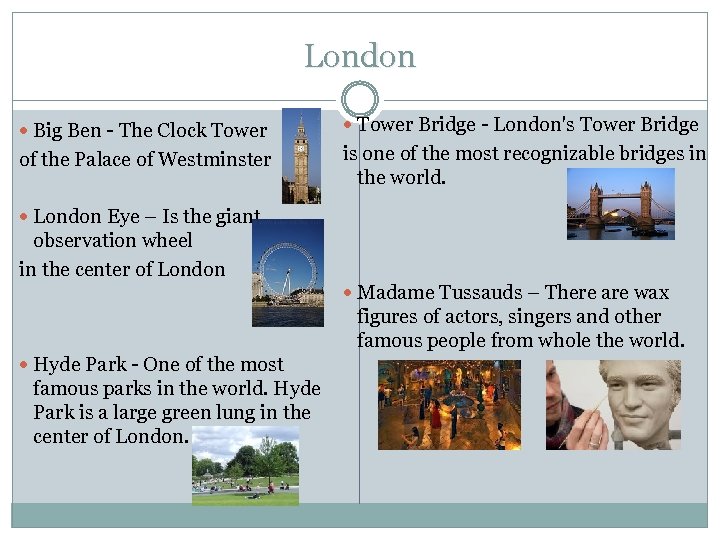 London

• Big Ben - The Clock Tower of the Palace of Westminster

• London Eye – Is the giant observation wheel in the center of London

• Hyde Park - One of the most famous parks in the world. Hyde Park is a large green lung in the center of London.

• Tower Bridge - London's Tower Bridge is one of the most recognizable bridges in the world.

• Madame Tussauds – There are wax figures of actors, singers and other famous people from whole the world.